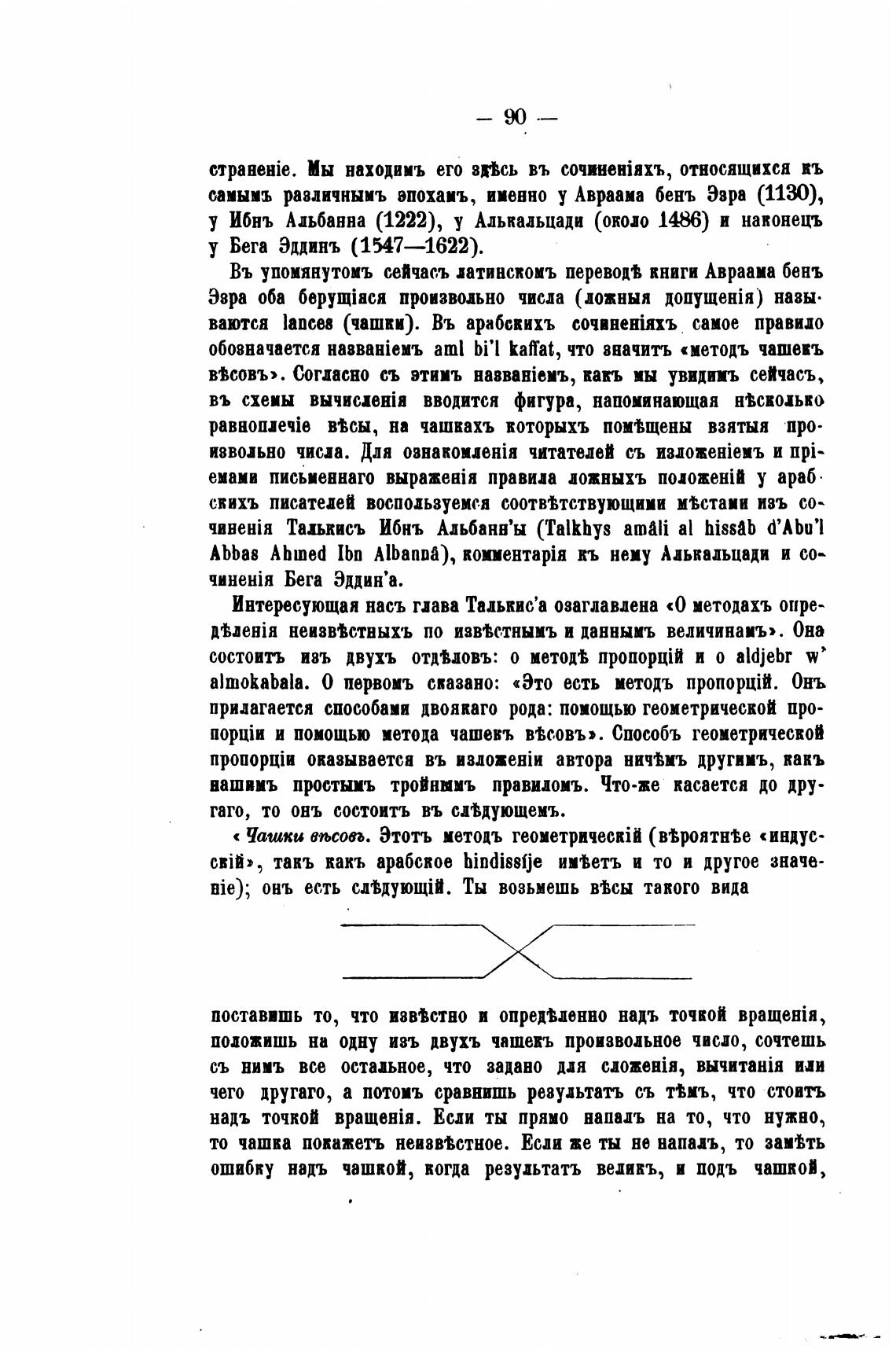 — 90 —

страненіе. Мы находимъ его здѣсь въ сочиненіяхъ, относящихся къ самымъ различнымъ эпохамъ, именно у Авраама бенъ Эзра (1130), у Ибнъ Альбанна (1222), у Алькальцади (около 1486) и наконецъ у Бега Эддинъ (1547—1622).

Въ упомянутомъ сейчасъ латинскомъ переводѣ книги Авраама бенъ Эзра оба берущіяся произвольно числа (ложныя допущенія) называются lances (чашки). Въ арабскихъ сочиненіяхъ самое правило обозначается названіемъ aml bi'l kaffat, что значитъ «методъ чашекъ вѣсовъ». Согласно съ этимъ названіемъ, какъ мы увидимъ сейчасъ, въ схемы вычисленія вводится фигура, напоминающая нѣсколько равноплечіе вѣсы, на чашкахъ которыхъ помѣщены взятыя произвольно числа. Для ознакомленія читателей съ изложеніемъ и пріемами письменнаго выраженія правила ложныхъ положеній у арабскихъ писателей воспользуемся соотвѣтствующими мѣстами изъ сочиненія Талькисъ Ибнъ Альбанн'ы (Talkhys amâli al hissâb d'Abu'l Abbas Ahmed Ibn Albannâ), комментарія къ нему Алькальцади и сочиненія Бега Эддин'а.

Интересующая насъ глава Талькис'а озаглавлена «О методахъ опредѣленія неизвѣстныхъ по извѣстнымъ и даннымъ величинамъ». Она состоитъ изъ двухъ отдѣловъ: о методѣ пропорцій и о aldjebr w' almokabala. О первомъ сказано: «Это есть методъ пропорцій. Онъ прилагается способами двоякаго рода: помощью геометрической пропорціи и помощью метода чашекъ вѣсовъ». Способъ геометрической пропорціи оказывается въ изложеніи автора ничѣмъ другимъ, какъ нашимъ простымъ тройнымъ правиломъ. Что-же касается до другаго, то онъ состоитъ въ слѣдующемъ.

«Чашки вѣсовъ. Этотъ методъ геометрическій (вѣроятнѣе «индусскій», такъ какъ арабское hindissije имѣетъ и то и другое значеніе); онъ есть слѣдующій. Ты возьмешь вѣсы такого вида

поставишь то, что извѣстно и опредѣленно надъ точкой вращенія, положишь на одну изъ двухъ чашекъ произвольное число, сочтешь съ нимъ все остальное, что задано для сложенія, вычитанія или чего другаго, а потомъ сравнишь результатъ съ тѣмъ, что стоитъ надъ точкой вращенія. Если ты прямо напалъ на то, что нужно, то чашка покажетъ неизвѣстное. Если же ты не напалъ, то замѣть ошибку надъ чашкой, когда результатъ великъ, и подъ чашкой,